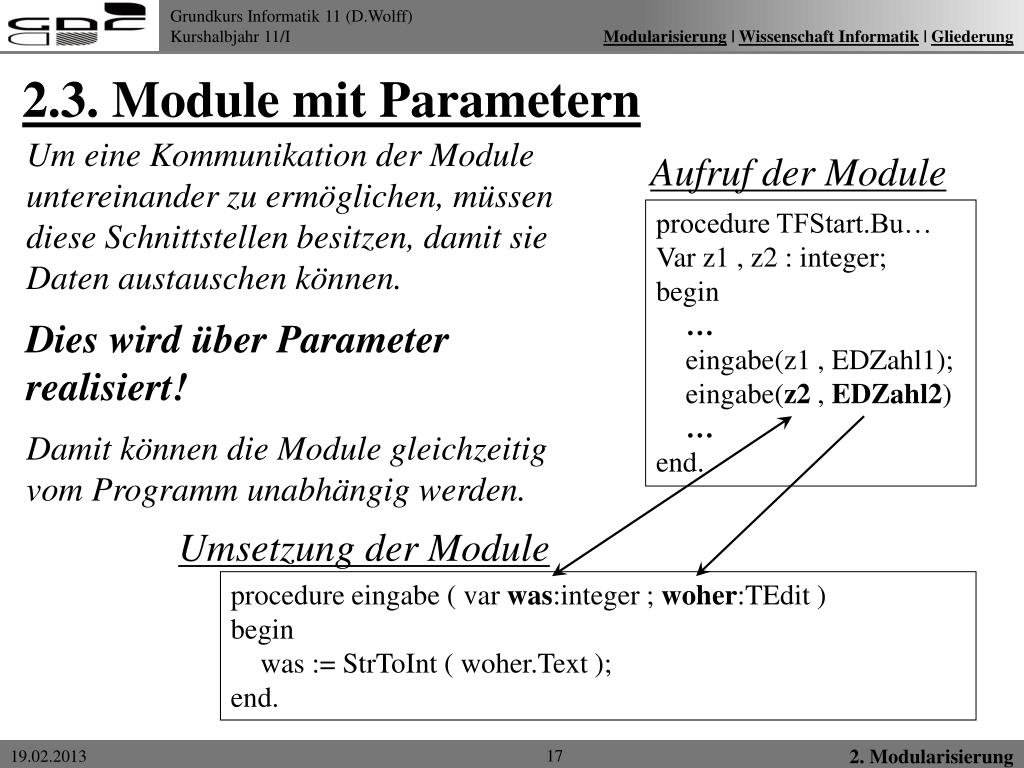 Grundkurs Informatik 11 (D.Wolff)
Kurshalbjahr 11/I

Modularisierung | Wissenschaft Informatik | Gliederung

2.3. Module mit Parametern

Um eine Kommunikation der Module untereinander zu ermöglichen, müssen diese Schnittstellen besitzen, damit sie Daten austauschen können.

Dies wird über Parameter realisiert!

Damit können die Module gleichzeitig vom Programm unabhängig werden.

Aufruf der Module

procedure TFStart.Bu…
Var z1 , z2 : integer;
begin
…
eingabe(z1 , EDZahl1);
eingabe(z2 , EDZahl2)
…
end.

Umsetzung der Module

procedure eingabe ( var was:integer ; woher:TEdit )
begin
was := StrToInt ( woher.Text );
end.

19.02.2013

17

2. Modularisierung